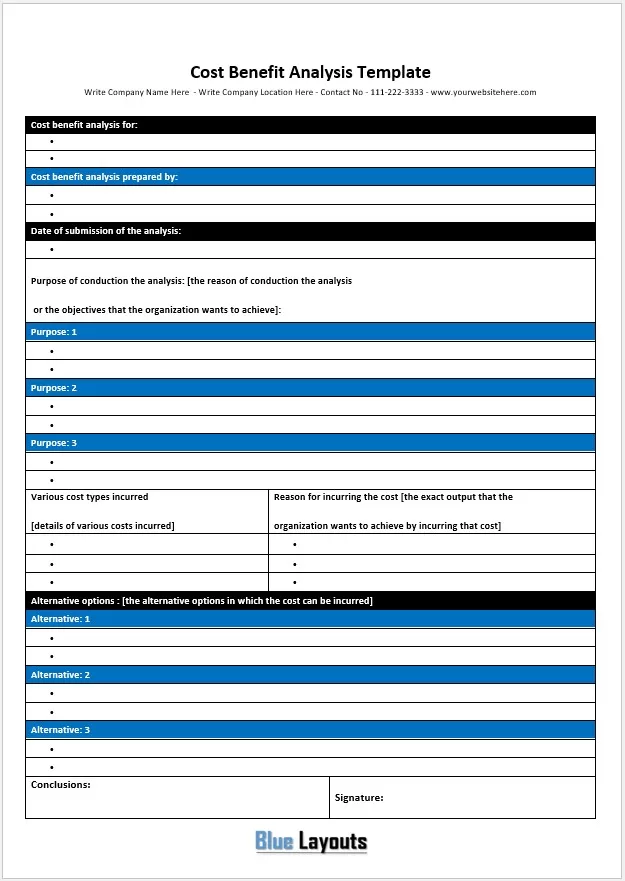 Cost Benefit Analysis Template

Write Company Name Here - Write Company Location Here - Contact No - 111-222-3333 - www.yourwebsitehere.com

Cost benefit analysis for:

•

•

Cost benefit analysis prepared by:

•

•

Date of submission of the analysis:

•

Purpose of conduction the analysis: [the reason of conduction the analysis

or the objectives that the organization wants to achieve]:

Purpose: 1

•

•

Purpose: 2

•

•

Purpose: 3

•

•

| Various cost types incurred [details of various costs incurred] | Reason for incurring the cost [the exact output that the organization wants to achieve by incurring that cost] |
|---|---|
| • | • |
| • | • |
| • | • |

Alternative options : [the alternative options in which the cost can be incurred]

Alternative: 1

•

•

Alternative: 2

•

•

Alternative: 3

•

•

Conclusions:

Signature:

Blue Layouts